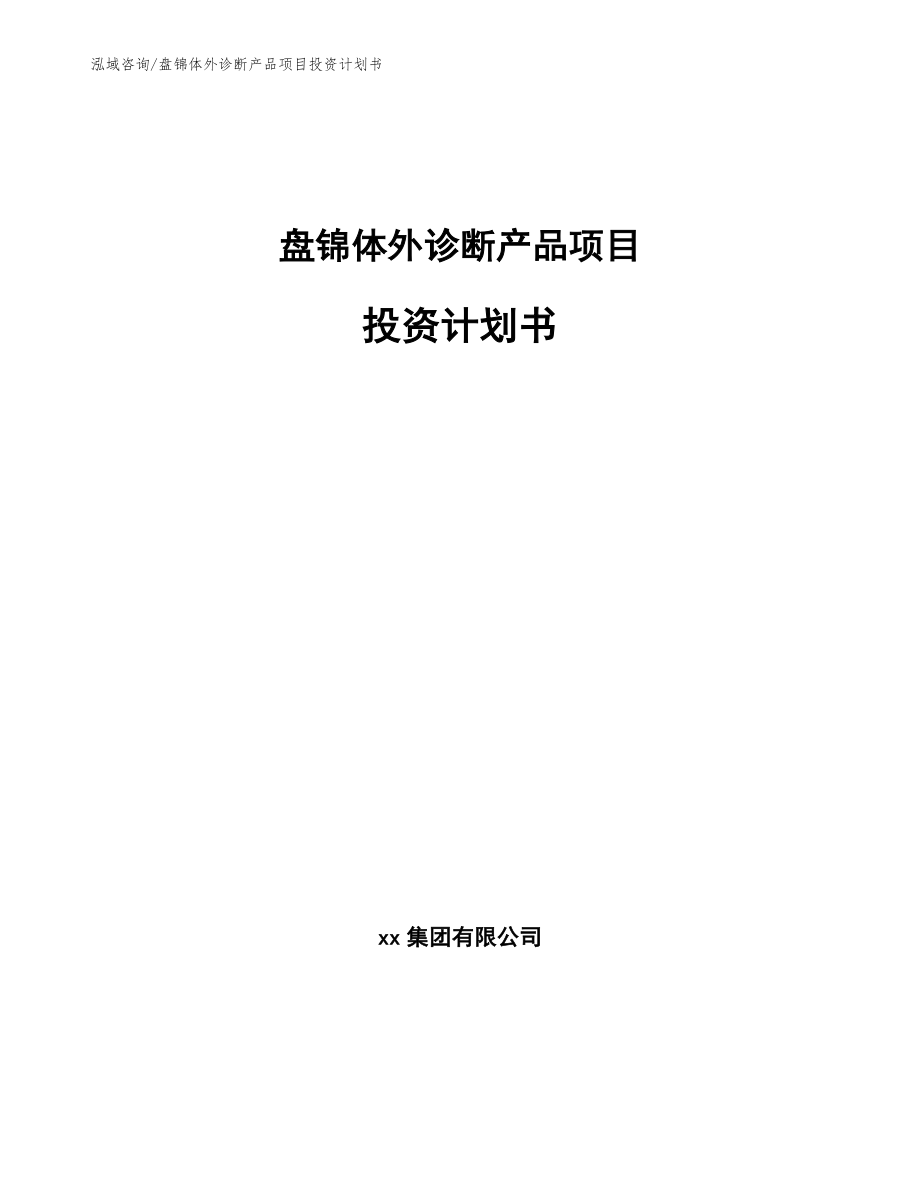 泓域咨询/盘锦体外诊断产品项目投资计划书

盘锦体外诊断产品项目

投资计划书

xx 集团有限公司